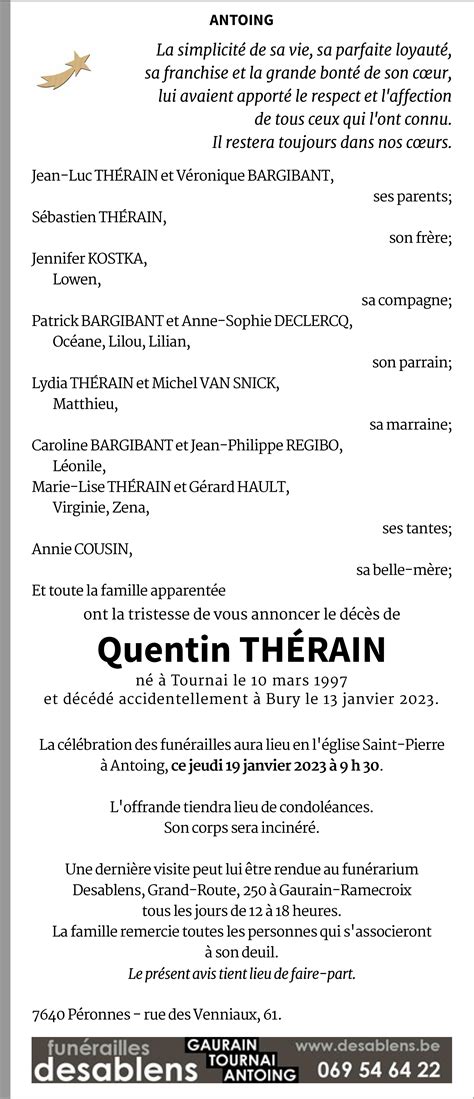 ANTOING

La simplicité de sa vie, sa parfaite loyauté, sa franchise et la grande bonté de son cœur, lui avaient apporté le respect et l'affection de tous ceux qui l'ont connu. Il restera toujours dans nos cœurs.

Jean-Luc THÉRAIN et Véronique BARGIBANT,
ses parents;
Sébastien THÉRAIN,
son frère;
Jennifer KOSTKA,
Lowen,
sa compagne;
Patrick BARGIBANT et Anne-Sophie DECLERCQ,
Océane, Lilou, Lilian,
son parrain;
Lydia THÉRAIN et Michel VAN SNICK,
Matthieu,
sa marraine;
Caroline BARGIBANT et Jean-Philippe REGIBO,
Léonile,
Marie-Lise THÉRAIN et Gérard HAULT,
Virginie, Zena,
ses tantes;
Annie COUSIN,
sa belle-mère;
Et toute la famille apparentée
ont la tristesse de vous annoncer le décès de

Quentin THÉRAIN

né à Tournai le 10 mars 1997
et décédé accidentellement à Bury le 13 janvier 2023.

La célébration des funérailles aura lieu en l'église Saint-Pierre à Antoing, ce jeudi 19 janvier 2023 à 9 h 30.

L'offrande tiendra lieu de condoléances.
Son corps sera incinéré.

Une dernière visite peut lui être rendue au funérarium Desablens, Grand-Route, 250 à Gaurain-Ramecroix tous les jours de 12 à 18 heures.
La famille remercie toutes les personnes qui s'associeront à son deuil.
Le présent avis tient lieu de faire-part.

7640 Péronnes - rue des Venniaux, 61.

funérailles desablens GAURAIN TOURNAI ANTOING www.desablens.be 069 54 64 22